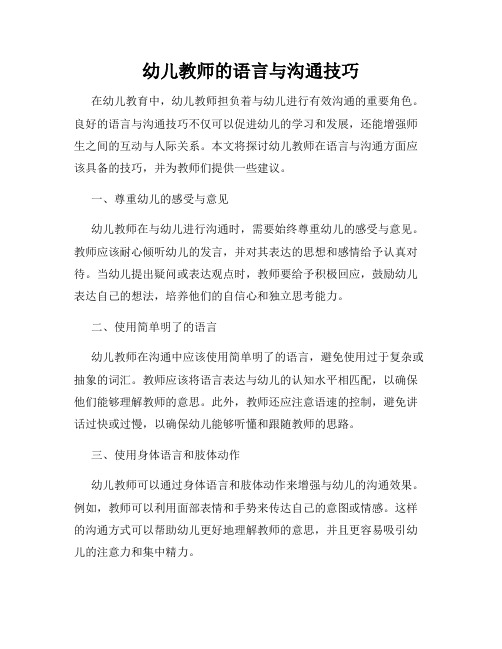 幼儿教师的语言与沟通技巧

在幼儿教育中，幼儿教师担负着与幼儿进行有效沟通的重要角色。良好的语言与沟通技巧不仅可以促进幼儿的学习和发展，还能增强师生之间的互动与人际关系。本文将探讨幼儿教师在语言与沟通方面应该具备的技巧，并为教师们提供一些建议。

一、尊重幼儿的感受与意见

幼儿教师在与幼儿进行沟通时，需要始终尊重幼儿的感受与意见。教师应该耐心倾听幼儿的发言，并对其表达的思想和感情给予认真对待。当幼儿提出疑问或表达观点时，教师要给予积极回应，鼓励幼儿表达自己的想法，培养他们的自信心和独立思考能力。

二、使用简单明了的语言

幼儿教师在沟通中应该使用简单明了的语言，避免使用过于复杂或抽象的词汇。教师应该将语言表达与幼儿的认知水平相匹配，以确保他们能够理解教师的意思。此外，教师还应注意语速的控制，避免讲话过快或过慢，以确保幼儿能够听懂和跟随教师的思路。

三、使用身体语言和肢体动作

幼儿教师可以通过身体语言和肢体动作来增强与幼儿的沟通效果。例如，教师可以利用面部表情和手势来传达自己的意图或情感。这样的沟通方式可以帮助幼儿更好地理解教师的意思，并且更容易吸引幼儿的注意力和集中精力。